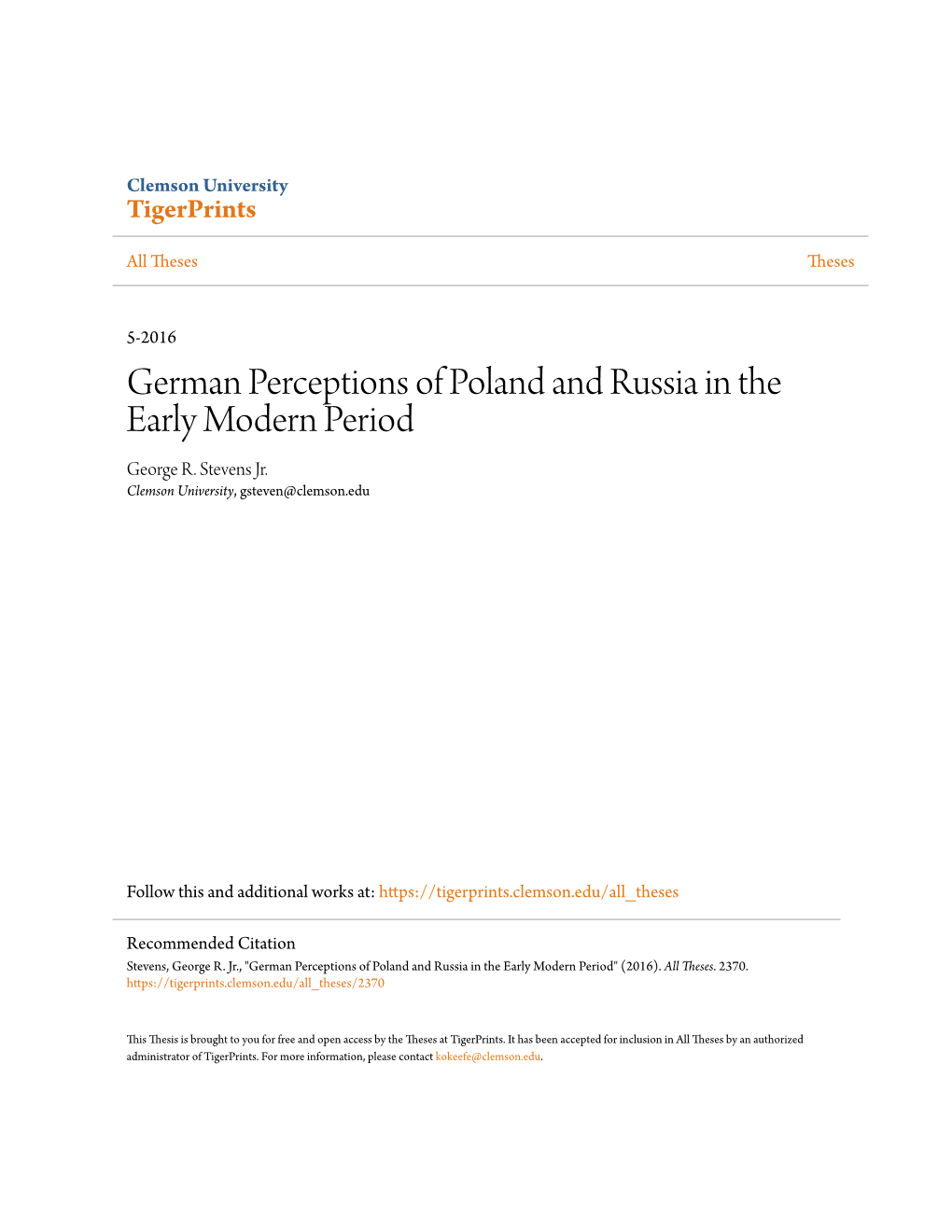 Clemson University
TigerPrints

All Theses

Theses

5-2016

German Perceptions of Poland and Russia in the Early Modern Period

George R. Stevens Jr.
Clemson University, gsteven@clemson.edu

Follow this and additional works at: https://tigerprints.clemson.edu/all_theses

Recommended Citation
Stevens, George R. Jr., "German Perceptions of Poland and Russia in the Early Modern Period" (2016). All Theses. 2370.
https://tigerprints.clemson.edu/all_theses/2370

This Thesis is brought to you for free and open access by the Theses at TigerPrints. It has been accepted for inclusion in All Theses by an authorized administrator of TigerPrints. For more information, please contact kokeefe@clemson.edu.